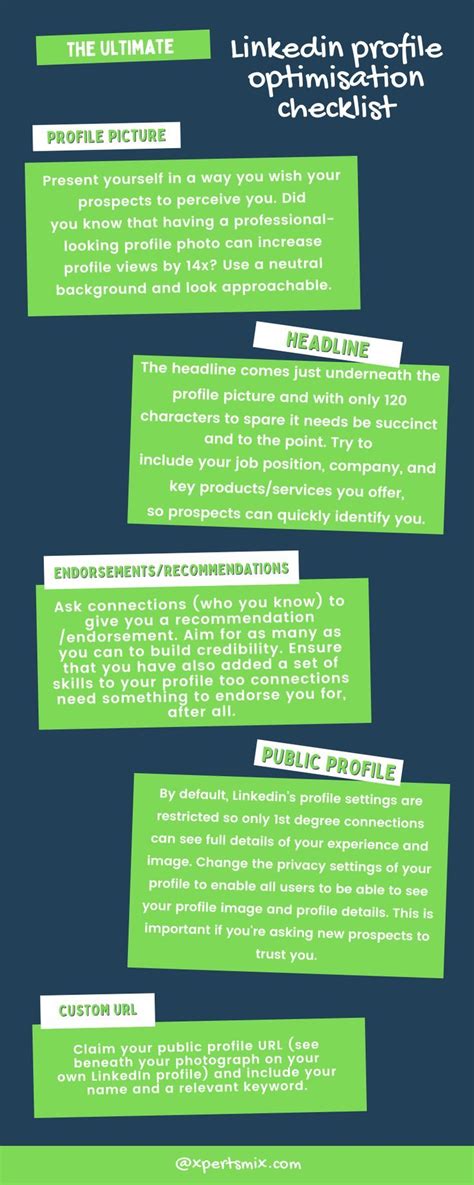 THE ULTIMATE

Linkedin profile optimisation checklist

PROFILE PICTURE

Present yourself in a way you wish your prospects to perceive you. Did you know that having a professional-looking profile photo can increase profile views by 14x? Use a neutral background and look approachable.

HEADLINE

The headline comes just underneath the profile picture and with only 120 characters to spare it needs be succinct and to the point. Try to include your job position, company, and key products/services you offer, so prospects can quickly identify you.

ENDORSEMENTS/RECOMMENDATIONS

Ask connections (who you know) to give you a recommendation /endorsement. Aim for as many as you can to build credibility. Ensure that you have also added a set of skills to your profile too connections need something to endorse you for, after all.

PUBLIC PROFILE

By default, Linkedin's profile settings are restricted so only 1st degree connections can see full details of your experience and image. Change the privacy settings of your profile to enable all users to be able to see your profile image and profile details. This is important if you're asking new prospects to trust you.

CUSTOM URL

Claim your public profile URL (see beneath your photograph on your own Linkedin profile) and include your name and a relevant keyword.

@xpertsmix.com